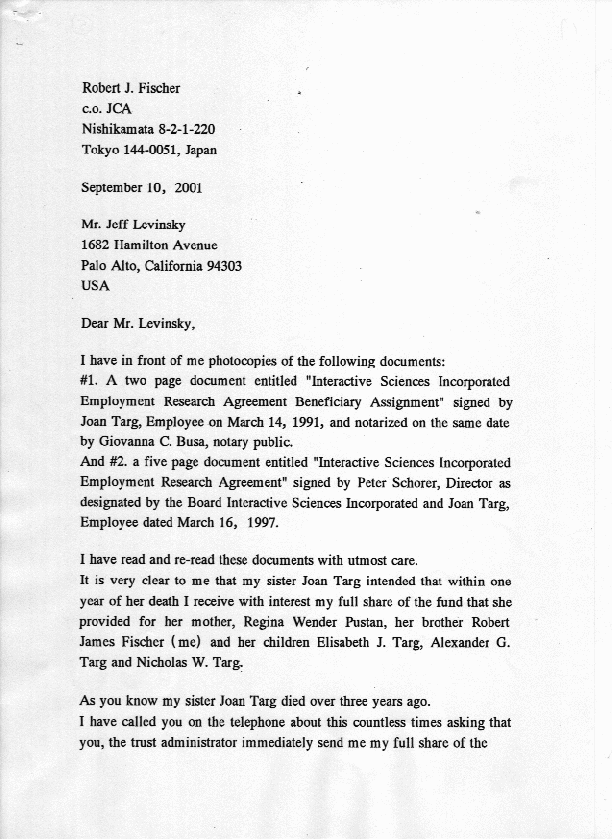 Robert J. Fischer
c.o. JCA
Nishikamata 8-2-1-220
Tokyo 144-0051, Japan

September 10, 2001

Mr. Jeff Levinsky
1682 Hamilton Avenue
Palo Alto, California 94303
USA

Dear Mr. Levinsky,

I have in front of me photocopies of the following documents:
#1. A two page document entitled "Interactive Sciences Incorporated Employment Research Agreement Beneficiary Assignment" signed by Joan Targ, Employee on March 14, 1991, and notarized on the same date by Giovanna C. Busa, notary public.
And #2. a five page document entitled "Interactive Sciences Incorporated Employment Research Agreement" signed by Peter Schorer, Director as designated by the Board Interactive Sciences Incorporated and Joan Targ, Employee dated March 16, 1997.

I have read and re-read these documents with utmost care.
It is very clear to me that my sister Joan Targ intended that within one year of her death I receive with interest my full share of the fund that she provided for her mother, Regina Wender Pustan, her brother Robert James Fischer (me) and her children Elisabeth J. Targ, Alexander G. Targ and Nicholas W. Targ.

As you know my sister Joan Targ died over three years ago.
I have called you on the telephone about this countless times asking that you, the trust administrator immediately send me my full share of the